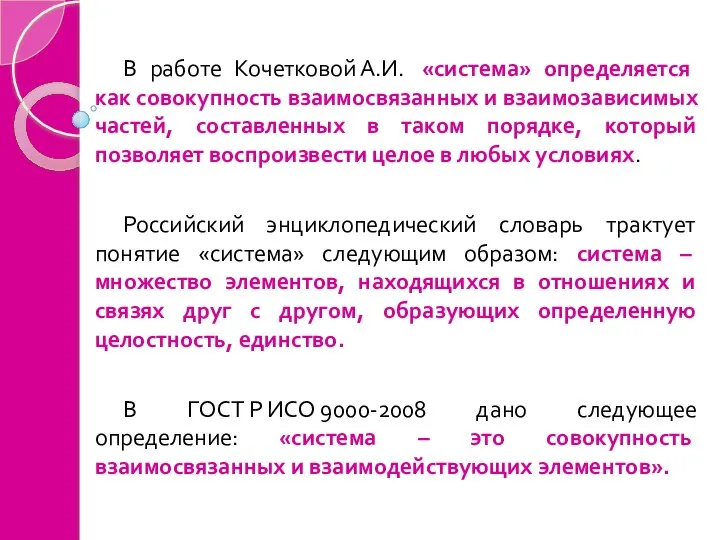 В работе Кочетковой А.И. «система» определяется как совокупность взаимосвязанных и взаимозависимых частей, составленных в таком порядке, который позволяет воспроизвести целое в любых условиях.

Российский энциклопедический словарь трактует понятие «система» следующим образом: система – множество элементов, находящихся в отношениях и связях друг с другом, образующих определенную целостность, единство.

В ГОСТ Р ИСО 9000-2008 дано следующее определение: «система – это совокупность взаимосвязанных и взаимодействующих элементов».